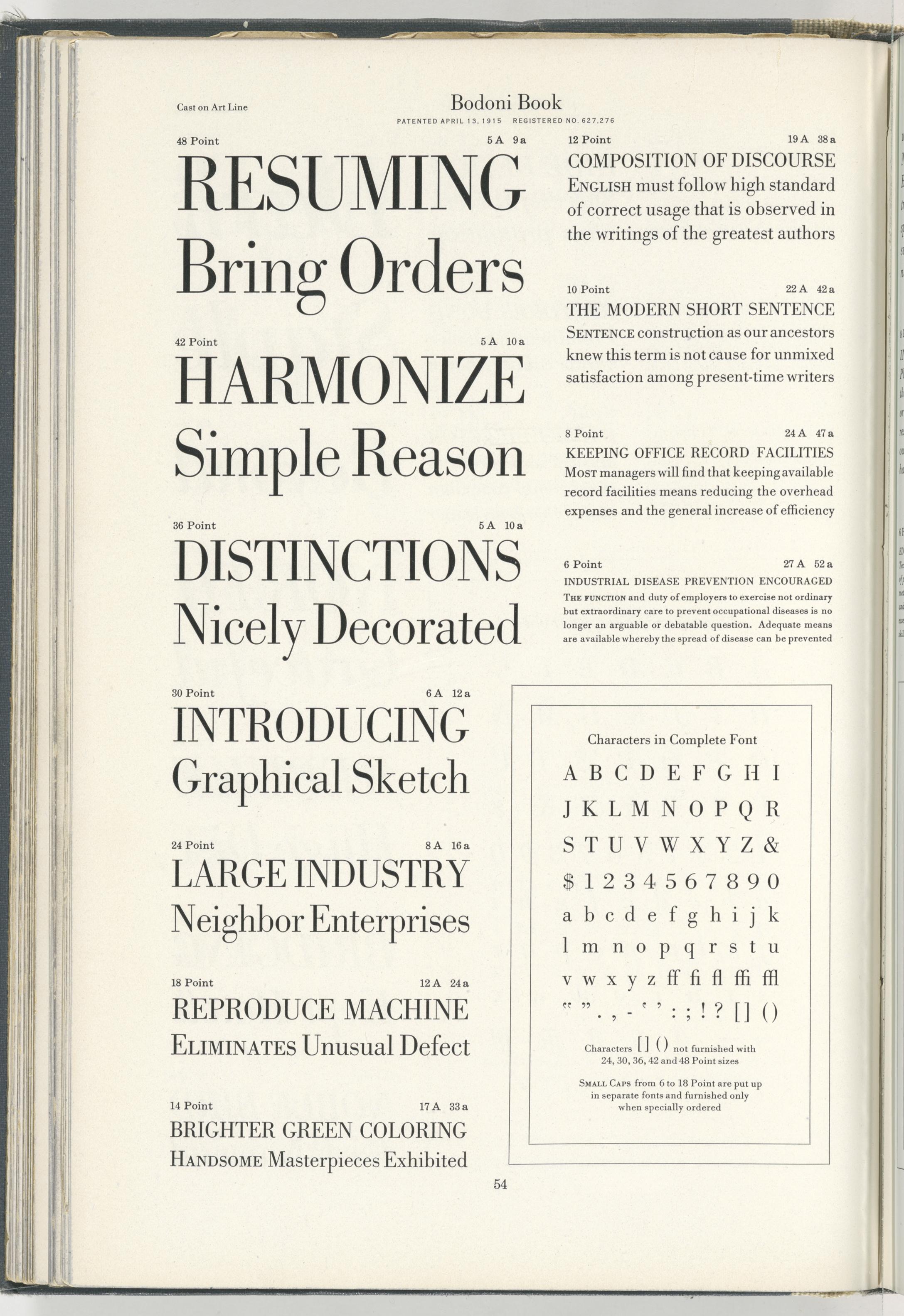 Cast on Art Line

Bodoni Book
PATENTED APRIL 13, 1915 REGISTERED NO. 627,276

48 Point 5 A 9 a
RESUMING
Bring Orders

42 Point 5 A 10 a
HARMONIZE
Simple Reason

36 Point 5 A 10 a
DISTINCTIONS
Nicely Decorated

30 Point 6 A 12 a
INTRODUCING
Graphical Sketch

24 Point 8 A 16 a
LARGE INDUSTRY
Neighbor Enterprises

18 Point 12 A 24 a
REPRODUCE MACHINE
ELIMINATES Unusual Defect

14 Point 17 A 33 a
BRIGHTER GREEN COLORING
HANDSOME Masterpieces Exhibited

12 Point 19 A 38 a
COMPOSITION OF DISCOURSE
ENGLISH must follow high standard of correct usage that is observed in the writings of the greatest authors

10 Point 22 A 42 a
THE MODERN SHORT SENTENCE
SENTENCE construction as our ancestors knew this term is not cause for unmixed satisfaction among present-time writers

8 Point 24 A 47 a
KEEPING OFFICE RECORD FACILITIES
MOST managers will find that keeping available record facilities means reducing the overhead expenses and the general increase of efficiency

6 Point 27 A 52 a
INDUSTRIAL DISEASE PREVENTION ENCOURAGED
THE FUNCTION and duty of employers to exercise not ordinary but extraordinary care to prevent occupational diseases is no longer an arguable or debatable question. Adequate means are available whereby the spread of disease can be prevented

Characters in Complete Font
A B C D E F G H I
J K L M N O P Q R
S T U V W X Y Z &
$ 1 2 3 4 5 6 7 8 9 0
a b c d e f g h i j k
l m n o p q r s t u
v w x y z ff fi fl ffi ffl
“ ” . , - ‘ ’ : ; ! ? [ ] ( )

Characters [ ] ( ) not furnished with 24, 30, 36, 42 and 48 Point sizes

SMALL CAPS from 6 to 18 Point are put up in separate fonts and furnished only when specially ordered

54